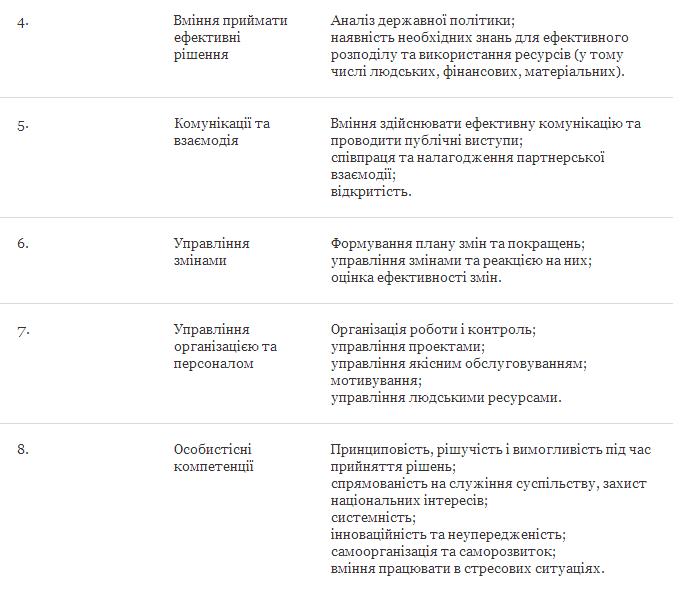 | | | |
|---|---|---|
| 4. | Вміння приймати ефективні рішення | Аналіз державної політики; наявність необхідних знань для ефективного розподілу та використання ресурсів (у тому числі людських, фінансових, матеріальних). |
| 5. | Комунікації та взаємодія | Вміння здійснювати ефективну комунікацію та проводити публічні виступи; співпраця та налагодження партнерської взаємодії; відкритість. |
| 6. | Управління змінами | Формування плану змін та покращень; управління змінами та реакцією на них; оцінка ефективності змін. |
| 7. | Управління організацією та персоналом | Організація роботи і контроль; управління проектами; управління якісним обслуговуванням; мотивування; управління людськими ресурсами. |
| 8. | Особистісні компетенції | Принциповість, рішучість і вимогливість під час прийняття рішень; спрямованість на служіння суспільству, захист національних інтересів; системність; інноваційність та неупередженість; самоорганізація та саморозвиток; вміння працювати в стресових ситуаціях. |